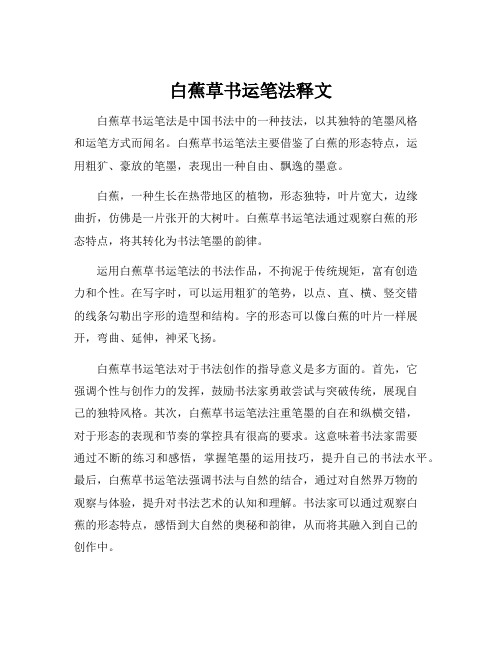 白蕉草书运笔法释文

白蕉草书运笔法是中国书法中的一种技法，以其独特的笔墨风格和运笔方式而闻名。白蕉草书运笔法主要借鉴了白蕉的形态特点，运用粗犷、豪放的笔墨，表现出一种自由、飘逸的墨意。

白蕉，一种生长在热带地区的植物，形态独特，叶片宽大，边缘曲折，仿佛是一片张开的大树叶。白蕉草书运笔法通过观察白蕉的形态特点，将其转化为书法笔墨的韵律。

运用白蕉草书运笔法的书法作品，不拘泥于传统规矩，富有创造力和个性。在写字时，可以运用粗犷的笔势，以点、直、横、竖交错的线条勾勒出字形的造型和结构。字的形态可以像白蕉的叶片一样展开，弯曲、延伸，神采飞扬。

白蕉草书运笔法对于书法创作的指导意义是多方面的。首先，它强调个性与创作力的发挥，鼓励书法家勇敢尝试与突破传统，展现自己的独特风格。其次，白蕉草书运笔法注重笔墨的自在和纵横交错，对于形态的表现和节奏的掌控具有很高的要求。这意味着书法家需要通过不断的练习和感悟，掌握笔墨的运用技巧，提升自己的书法水平。最后，白蕉草书运笔法强调书法与自然的结合，通过对自然界万物的观察与体验，提升对书法艺术的认知和理解。书法家可以通过观察白蕉的形态特点，感悟到大自然的奥秘和韵律，从而将其融入到自己的创作中。